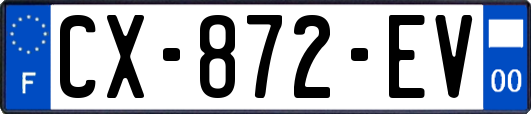 F

CX-872-EV

00